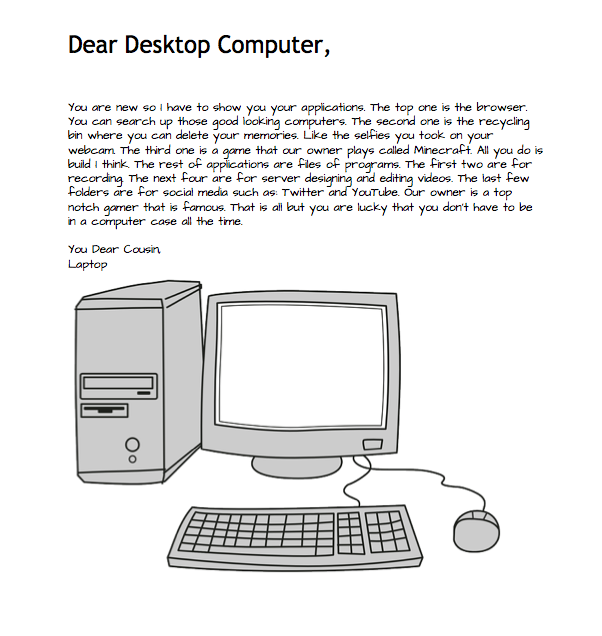 Dear Desktop Computer,

You are new so I have to show you your applications. The top one is the browser. You can search up those good looking computers. The second one is the recycling bin where you can delete your memories. Like the selfies you took on your webcam. The third one is a game that our owner plays called Minecraft. All you do is build I think. The rest of applications are files of programs. The first two are for recording. The next four are for server designing and editing videos. The last few folders are for social media such as: Twitter and YouTube. Our owner is a top notch gamer that is famous. That is all but you are lucky that you don't have to be in a computer case all the time.

You Dear Cousin,
Laptop